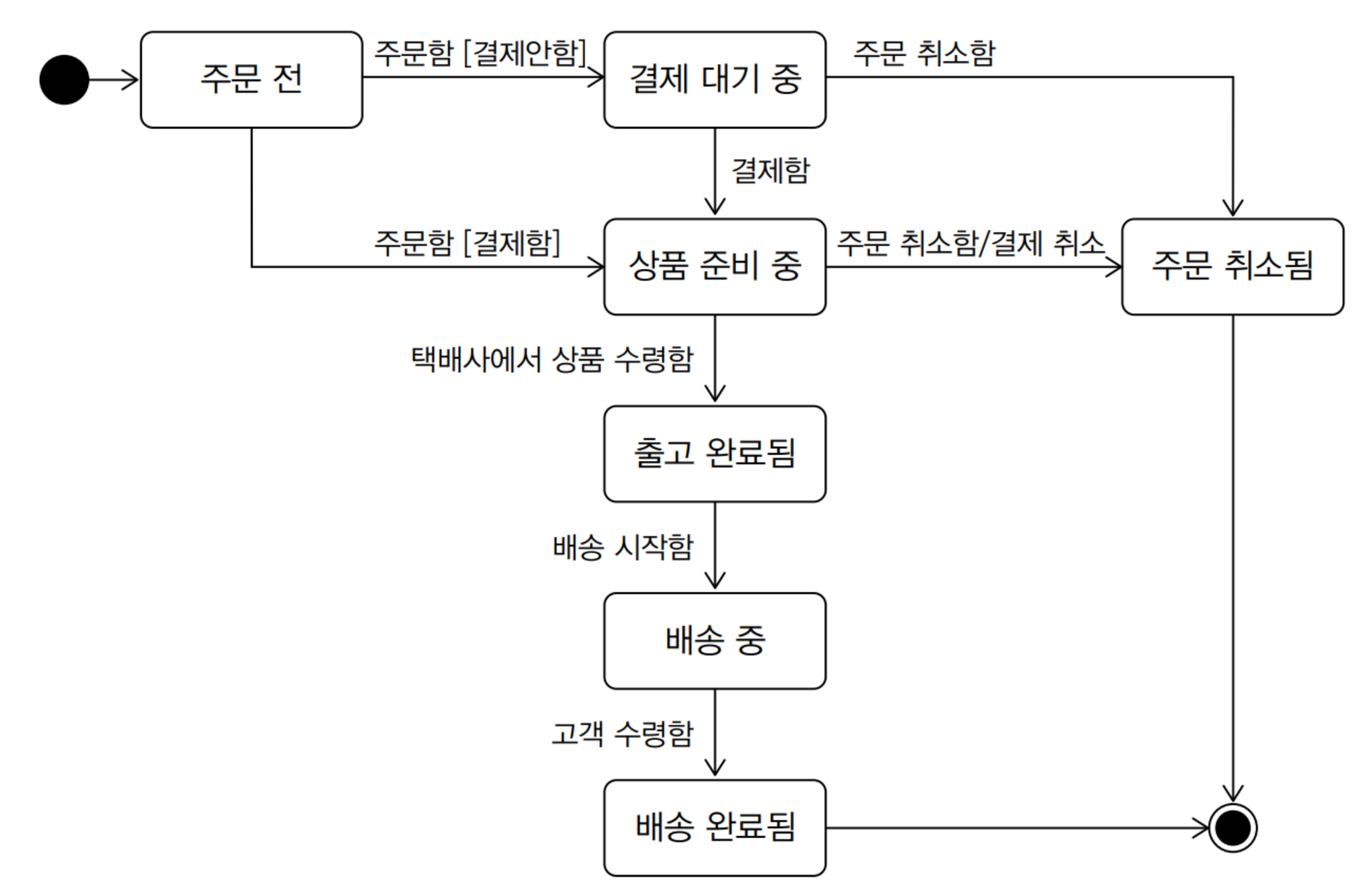 주문 전

주문함 [결제안함]

결제 대기 중

주문 취소함

결제함

주문함 [결제함]

상품 준비 중

주문 취소함/결제 취소

주문 취소됨

택배사에서 상품 수령함

출고 완료됨

배송 시작함

배송 중

고객 수령함

배송 완료됨